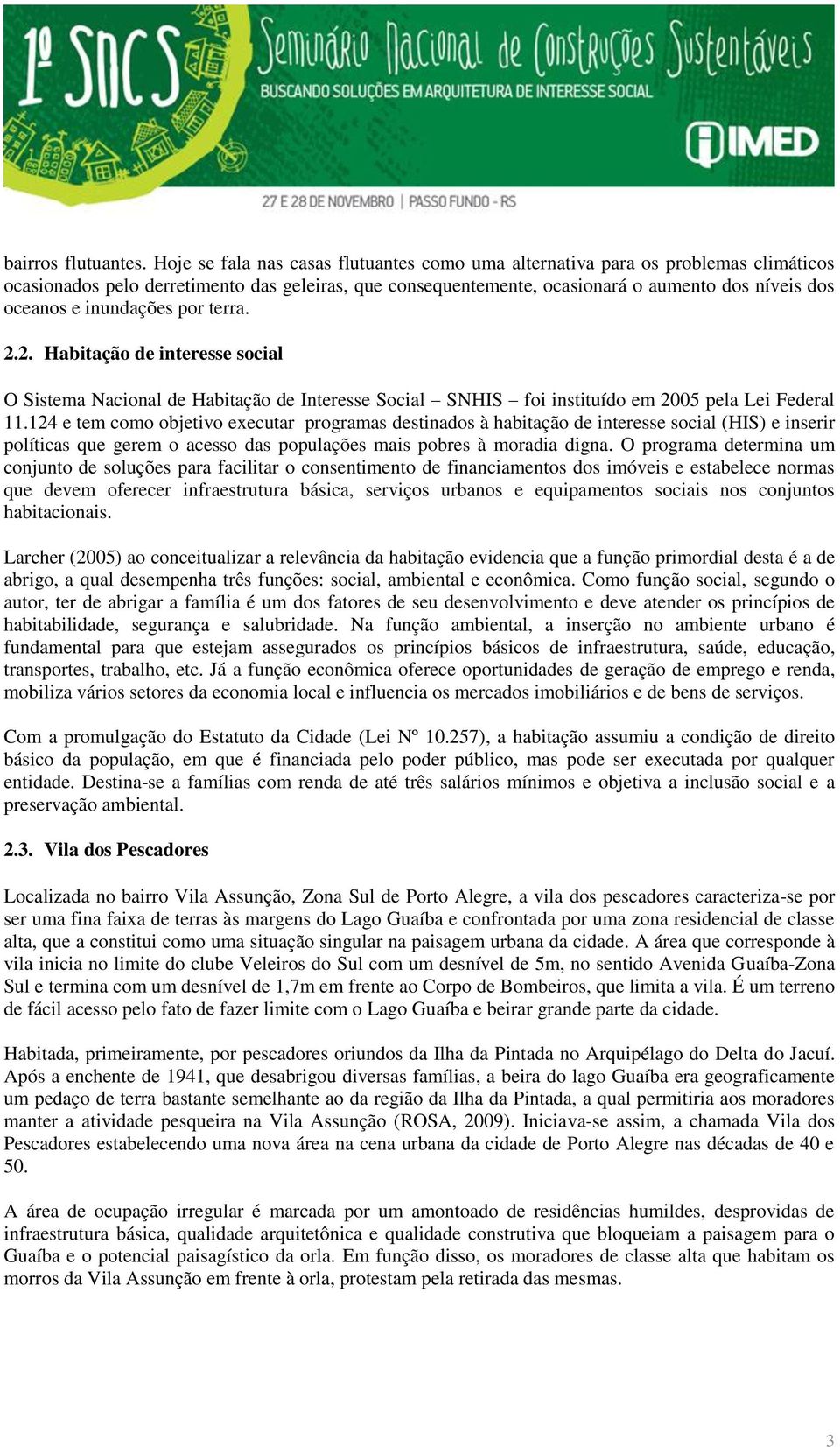 1º SNCS Seminário Nacional de Construções Sustentáveis
BUSCANDO SOLUÇÕES EM ARQUITETURA DE INTERESSE SOCIAL
IMED
27 E 28 DE NOVEMBRO | PASSO FUNDO - RS

bairros flutuantes. Hoje se fala nas casas flutuantes como uma alternativa para os problemas climáticos ocasionados pelo derretimento das geleiras, que consequentemente, ocasionará o aumento dos níveis dos oceanos e inundações por terra.

2.2. Habitação de interesse social

O Sistema Nacional de Habitação de Interesse Social – SNHIS – foi instituído em 2005 pela Lei Federal 11.124 e tem como objetivo executar programas destinados à habitação de interesse social (HIS) e inserir políticas que gerem o acesso das populações mais pobres à moradia digna. O programa determina um conjunto de soluções para facilitar o consentimento de financiamentos dos imóveis e estabelece normas que devem oferecer infraestrutura básica, serviços urbanos e equipamentos sociais nos conjuntos habitacionais.

Larcher (2005) ao conceitualizar a relevância da habitação evidencia que a função primordial desta é a de abrigo, a qual desempenha três funções: social, ambiental e econômica. Como função social, segundo o autor, ter de abrigar a família é um dos fatores de seu desenvolvimento e deve atender os princípios de habitabilidade, segurança e salubridade. Na função ambiental, a inserção no ambiente urbano é fundamental para que estejam assegurados os princípios básicos de infraestrutura, saúde, educação, transportes, trabalho, etc. Já a função econômica oferece oportunidades de geração de emprego e renda, mobiliza vários setores da economia local e influencia os mercados imobiliários e de bens de serviços.

Com a promulgação do Estatuto da Cidade (Lei Nº 10.257), a habitação assumiu a condição de direito básico da população, em que é financiada pelo poder público, mas pode ser executada por qualquer entidade. Destina-se a famílias com renda de até três salários mínimos e objetiva a inclusão social e a preservação ambiental.

2.3. Vila dos Pescadores

Localizada no bairro Vila Assunção, Zona Sul de Porto Alegre, a vila dos pescadores caracteriza-se por ser uma fina faixa de terras às margens do Lago Guaíba e confrontada por uma zona residencial de classe alta, que a constitui como uma situação singular na paisagem urbana da cidade. A área que corresponde à vila inicia no limite do clube Veleiros do Sul com um desnível de 5m, no sentido Avenida Guaíba-Zona Sul e termina com um desnível de 1,7m em frente ao Corpo de Bombeiros, que limita a vila. É um terreno de fácil acesso pelo fato de fazer limite com o Lago Guaíba e beirar grande parte da cidade.

Habitada, primeiramente, por pescadores oriundos da Ilha da Pintada no Arquipélago do Delta do Jacuí. Após a enchente de 1941, que desabrigou diversas famílias, a beira do lago Guaíba era geograficamente um pedaço de terra bastante semelhante ao da região da Ilha da Pintada, a qual permitiria aos moradores manter a atividade pesqueira na Vila Assunção (ROSA, 2009). Iniciava-se assim, a chamada Vila dos Pescadores estabelecendo uma nova área na cena urbana da cidade de Porto Alegre nas décadas de 40 e 50.

A área de ocupação irregular é marcada por um amontoado de residências humildes, desprovidas de infraestrutura básica, qualidade arquitetônica e qualidade construtiva que bloqueiam a paisagem para o Guaíba e o potencial paisagístico da orla. Em função disso, os moradores de classe alta que habitam os morros da Vila Assunção em frente à orla, protestam pela retirada das mesmas.

3